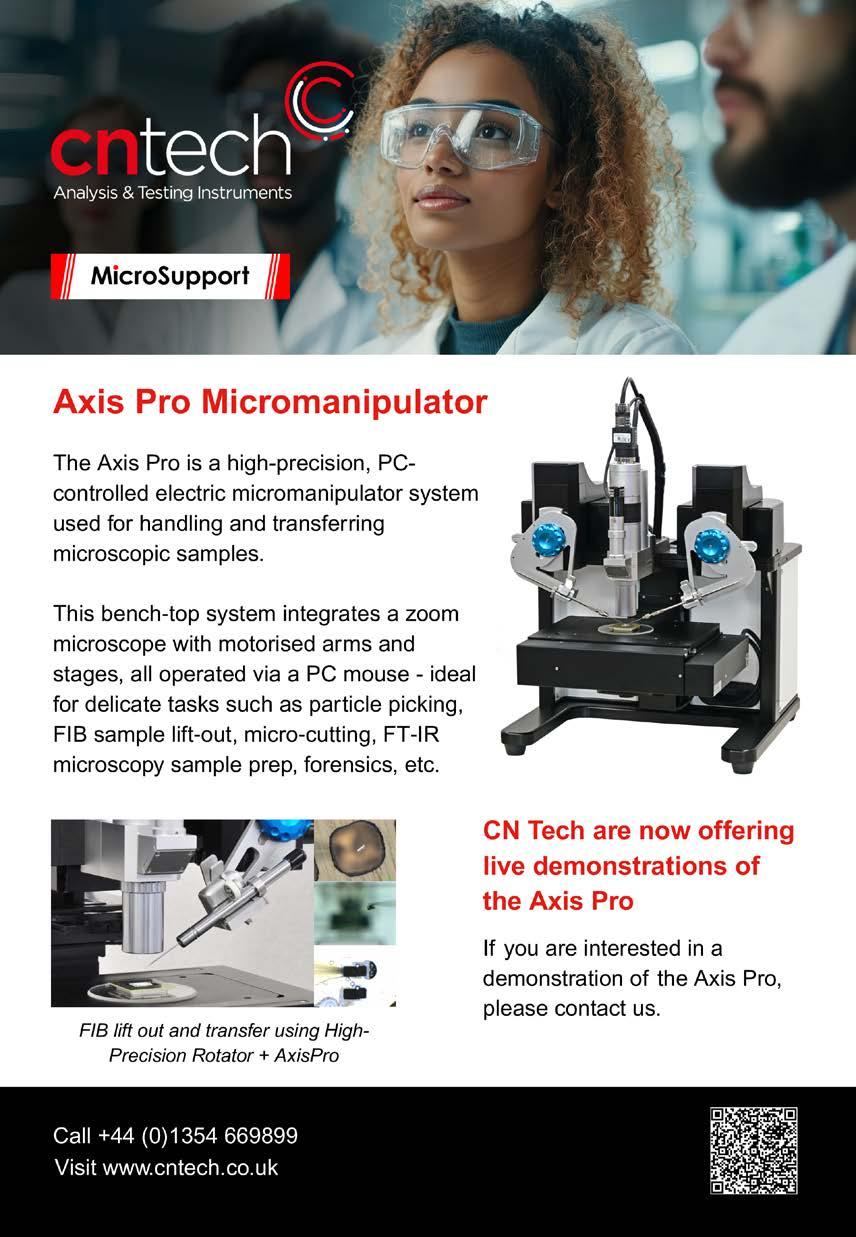 cntech
Analysis & Testing Instruments

MicroSupport

Axis Pro Micromanipulator

The Axis Pro is a high-precision, PC-controlled electric micromanipulator system used for handling and transferring microscopic samples.

This bench-top system integrates a zoom microscope with motorised arms and stages, all operated via a PC mouse - ideal for delicate tasks such as particle picking, FIB sample lift-out, micro-cutting, FT-IR microscopy sample prep, forensics, etc.

FIB lift out and transfer using High-Precision Rotator + AxisPro

CN Tech are now offering live demonstrations of the Axis Pro

If you are interested in a demonstration of the Axis Pro, please contact us.

Call +44 (0)1354 669899
Visit www.cntech.co.uk